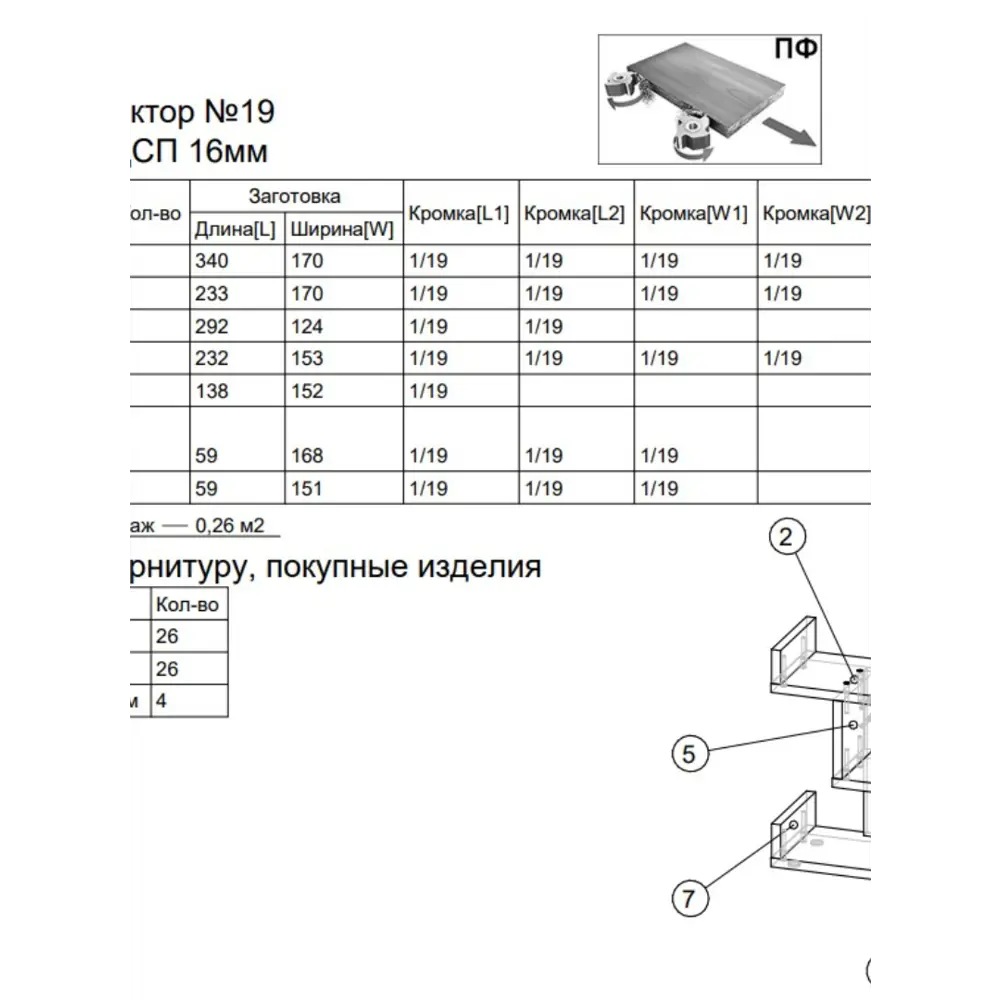 ПФ

ктор №19
СП 16мм

| ол-во | Заготовка Длина[L] | Заготовка Ширина[W] | Кромка[L1] | Кромка[L2] | Кромка[W1] | Кромка[W2] |
|---|---|---|---|---|---|---|
| | 340 | 170 | 1/19 | 1/19 | 1/19 | 1/19 |
| | 233 | 170 | 1/19 | 1/19 | 1/19 | 1/19 |
| | 292 | 124 | 1/19 | 1/19 | | |
| | 232 | 153 | 1/19 | 1/19 | 1/19 | 1/19 |
| | 138 | 152 | 1/19 | | | |
| | 59 | 168 | 1/19 | 1/19 | 1/19 | |
| | 59 | 151 | 1/19 | 1/19 | 1/19 | |

аж — 0,26 м2

рнитуру, покупные изделия

| | Кол-во |
|---|---|
| | 26 |
| | 26 |
| м | 4 |

2
5
7